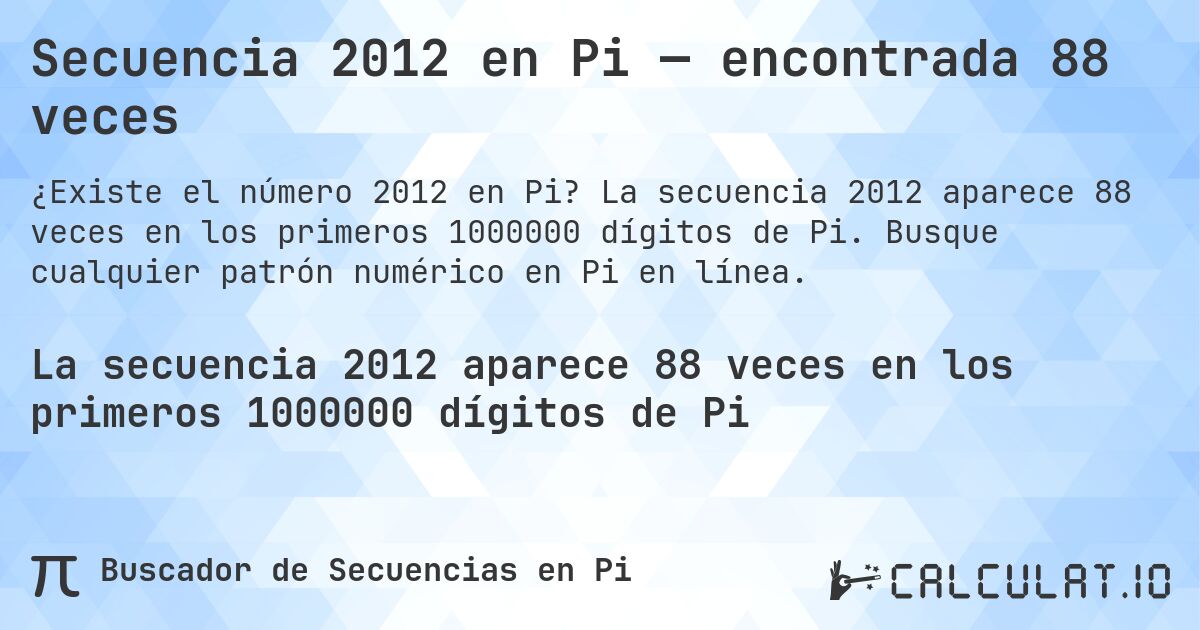 Secuencia 2012 en Pi — encontrada 88 veces

¿Existe el número 2012 en Pi? La secuencia 2012 aparece 88 veces en los primeros 1000000 dígitos de Pi. Busque cualquier patrón numérico en Pi en línea.

La secuencia 2012 aparece 88 veces en los primeros 1000000 dígitos de Pi

π Buscador de Secuencias en Pi

CALCULAT.IO